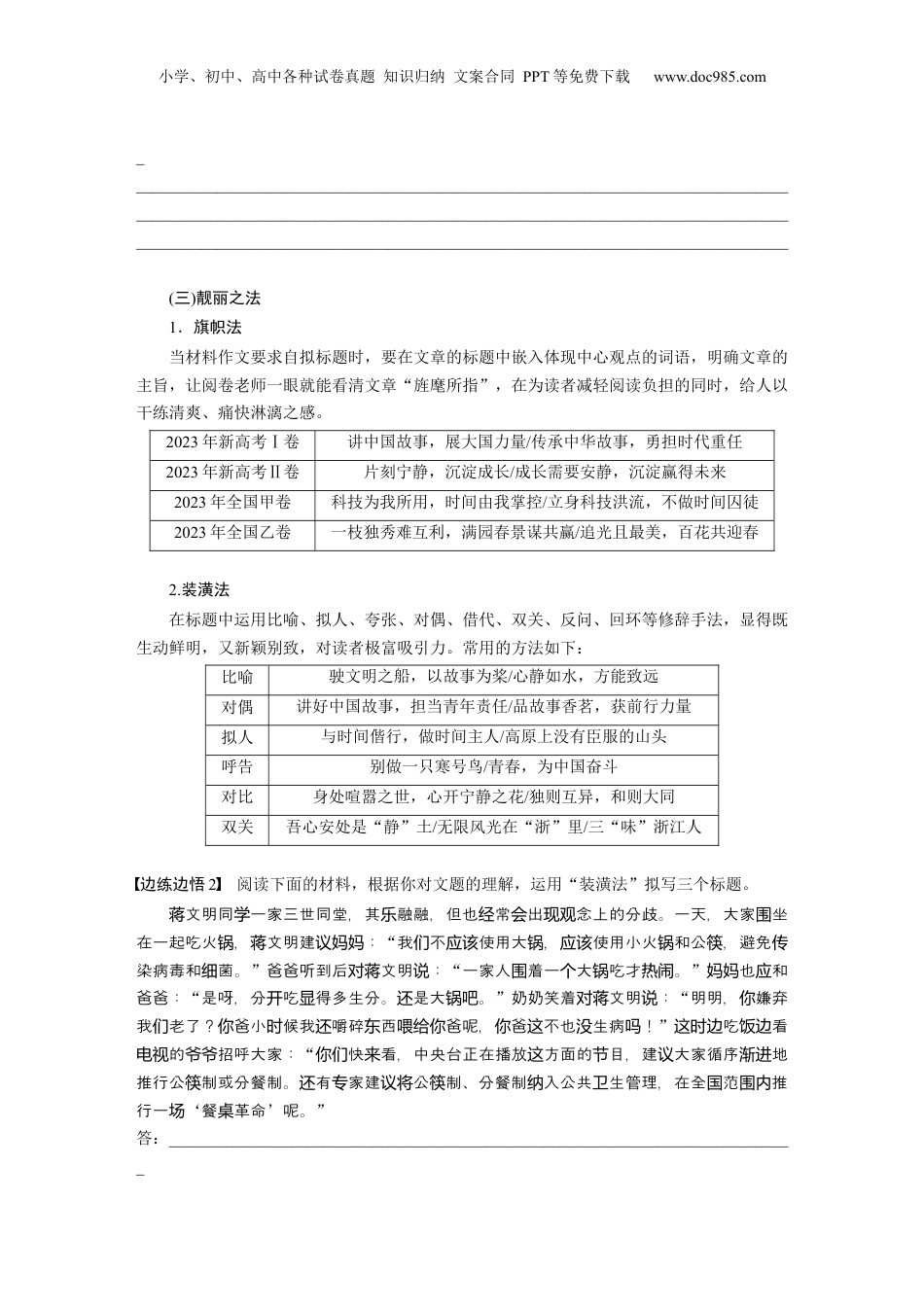 小学、初中、高中各种试卷真题 知识归纳 文案合同 PPT等免费下载 www.doc985.com

(三)靓丽之法

1．旗帜法

当材料作文要求自拟标题时，要在文章的标题中嵌入体现中心观点的词语，明确文章的主旨，让阅卷老师一眼就能看清文章“旌麾所指”，在为读者减轻阅读负担的同时，给人以干练清爽、痛快淋漓之感。

| 2023年新高考Ⅰ卷 | 讲中国故事，展大国力量/传承中华故事，勇担时代重任 |
|---|---|
| 2023年新高考Ⅱ卷 | 片刻宁静，沉淀成长/成长需要安静，沉淀赢得未来 |
| 2023年全国甲卷 | 科技为我所用，时间由我掌控/立身科技洪流，不做时间囚徒 |
| 2023年全国乙卷 | 一枝独秀难互利，满园春景谋共赢/追光且最美，百花共迎春 |

2.装潢法

在标题中运用比喻、拟人、夸张、对偶、借代、双关、反问、回环等修辞手法，显得既生动鲜明，又新颖别致，对读者极富吸引力。常用的方法如下：

| 比喻 | 驶文明之船，以故事为桨/心静如水，方能致远 |
|---|---|
| 对偶 | 讲好中国故事，担当青年责任/品故事香茗，获前行力量 |
| 拟人 | 与时间偕行，做时间主人/高原上没有臣服的山头 |
| 呼告 | 别做一只寒号鸟/青春，为中国奋斗 |
| 对比 | 身处喧嚣之世，心开宁静之花/独则互异，和则大同 |
| 双关 | 吾心安处是“静”土/无限风光在“浙”里/三“味”浙江人 |

【边练边悟2】 阅读下面的材料，根据你对文题的理解，运用“装潢法”拟写三个标题。

蒋文明同学一家三世同堂，其乐融融，但也经常会出现观念上的分歧。一天，大家围坐在一起吃火锅，蒋文明建议妈妈：“我们不应该使用大锅，应该使用小火锅和公筷，避免传染病毒和细菌。”爸爸听到后对蒋文明说：“一家人围着一个大锅吃才热闹。”妈妈也应和爸爸：“是呀，分开吃显得多生分。还是大锅吧。”奶奶笑着对蒋文明说：“明明，你嫌弃我们老了？你爸小时候我还嚼碎东西喂给你爸呢，你爸这不也没生病吗！”这时边吃饭边看电视的爷爷招呼大家：“你们快来看，中央台正在播放这方面的节目，建议大家循序渐进地推行公筷制或分餐制。还有专家建议将公筷制、分餐制纳入公共卫生管理，在全国范围内推行一场‘餐桌革命’呢。”

答：